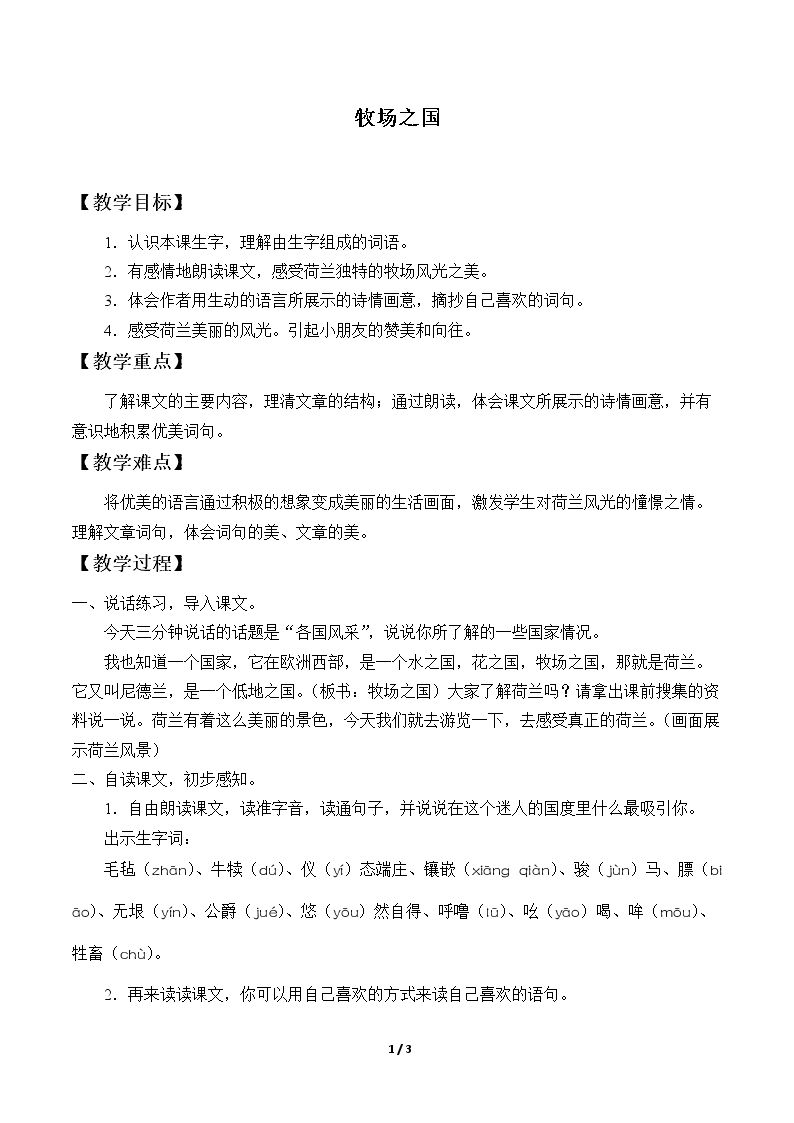 牧场之国

【教学目标】

1.认识本课生字，理解由生字组成的词语。

2.有感情地朗读课文，感受荷兰独特的牧场风光之美。

3.体会作者用生动的语言所展示的诗情画意，摘抄自己喜欢的词句。

4.感受荷兰美丽的风光。引起小朋友的赞美和向往。

【教学重点】

了解课文的主要内容，理清文章的结构；通过朗读，体会课文所展示的诗情画意，并有意识地积累优美词句。

【教学难点】

将优美的语言通过积极的想象变成美丽的生活画面，激发学生对荷兰风光的憧憬之情。理解文章词句，体会词句的美、文章的美。

【教学过程】

一、说话练习，导入课文。

今天三分钟说话的话题是“各国风采”，说说你所了解的一些国家情况。

我也知道一个国家，它在欧洲西部，是一个水之国，花之国，牧场之国，那就是荷兰。它又叫尼德兰，是一个低地之国。（板书：牧场之国）大家了解荷兰吗？请拿出课前搜集的资料说一说。荷兰有着这么美丽的景色，今天我们就去游览一下，去感受真正的荷兰。（画面展示荷兰风景）

二、自读课文，初步感知。

1.自由朗读课文，读准字音，读通句子，并说说在这个迷人的国度里什么最吸引你。

出示生字词：

毛毡（zhān）、牛犊（dú）、仪（yí）态端庄、镶嵌（xiāng qiàn）、骏（jùn）马、膘（biāo）、无垠（yín）、公爵（jué）、悠（yōu）然自得、呼噜（lū）、吆（yāo）喝、哞（mōu）、牲畜（chù）。

2.再来读读课文，你可以用自己喜欢的方式来读自己喜欢的语句。

1 / 3